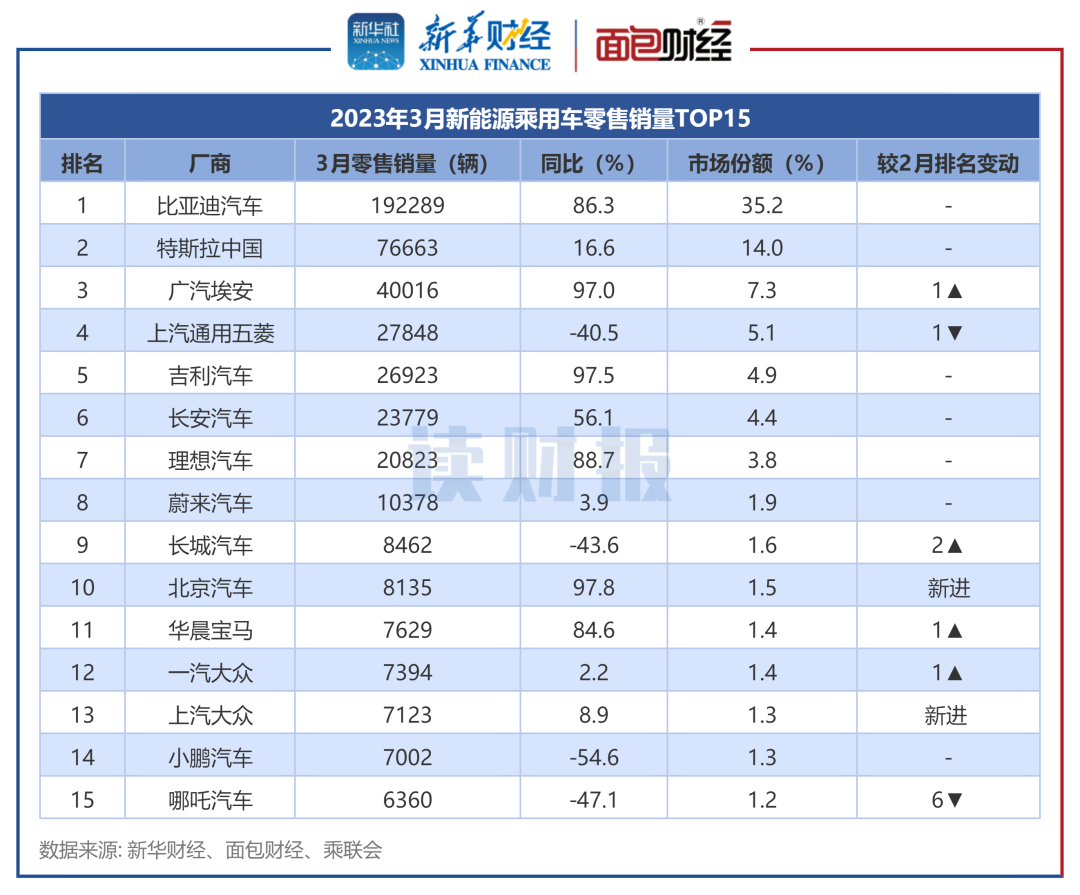 新华社 XINHUA NEWS 新华财经 XINHUA FINANCE 面包财经

2023年3月新能源乘用车零售销量TOP15

| 排名 | 厂商 | 3月零售销量（辆） | 同比（%） | 市场份额（%） | 较2月排名变动 |
|---|---|---|---|---|---|
| 1 | 比亚迪汽车 | 192289 | 86.3 | 35.2 | - |
| 2 | 特斯拉中国 | 76663 | 16.6 | 14.0 | - |
| 3 | 广汽埃安 | 40016 | 97.0 | 7.3 | 1▲ |
| 4 | 上汽通用五菱 | 27848 | -40.5 | 5.1 | 1▼ |
| 5 | 吉利汽车 | 26923 | 97.5 | 4.9 | - |
| 6 | 长安汽车 | 23779 | 56.1 | 4.4 | - |
| 7 | 理想汽车 | 20823 | 88.7 | 3.8 | - |
| 8 | 蔚来汽车 | 10378 | 3.9 | 1.9 | - |
| 9 | 长城汽车 | 8462 | -43.6 | 1.6 | 2▲ |
| 10 | 北京汽车 | 8135 | 97.8 | 1.5 | 新进 |
| 11 | 华晨宝马 | 7629 | 84.6 | 1.4 | 1▲ |
| 12 | 一汽大众 | 7394 | 2.2 | 1.4 | 1▲ |
| 13 | 上汽大众 | 7123 | 8.9 | 1.3 | 新进 |
| 14 | 小鹏汽车 | 7002 | -54.6 | 1.3 | - |
| 15 | 哪吒汽车 | 6360 | -47.1 | 1.2 | 6▼ |

读财报

数据来源: 新华财经、面包财经、乘联会